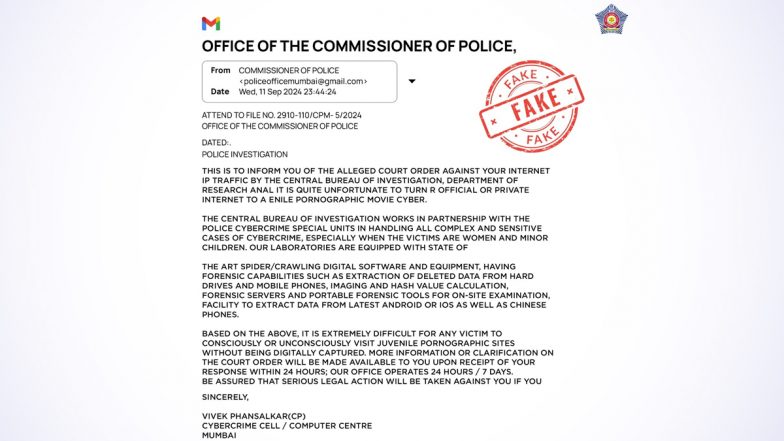 OFFICE OF THE COMMISSIONER OF POLICE,

From COMMISSIONER OF POLICE <policeofficemumbai@gmail.com>
Date Wed, 11 Sep 2024 23:44:24

FAKE
FAKE
FAKE

ATTEND TO FILE NO. 2910-110/CPM- 5/2024
OFFICE OF THE COMMISSIONER OF POLICE

DATED:.
POLICE INVESTIGATION

THIS IS TO INFORM YOU OF THE ALLEGED COURT ORDER AGAINST YOUR INTERNET IP TRAFFIC BY THE CENTRAL BUREAU OF INVESTIGATION, DEPARTMENT OF RESEARCH ANAL IT IS QUITE UNFORTUNATE TO TURN R OFFICIAL OR PRIVATE INTERNET TO A ENILE PORNOGRAPHIC MOVIE CYBER.

THE CENTRAL BUREAU OF INVESTIGATION WORKS IN PARTNERSHIP WITH THE POLICE CYBERCRIME SPECIAL UNITS IN HANDLING ALL COMPLEX AND SENSITIVE CASES OF CYBERCRIME, ESPECIALLY WHEN THE VICTIMS ARE WOMEN AND MINOR CHILDREN. OUR LABORATORIES ARE EQUIPPED WITH STATE OF

THE ART SPIDER/CRAWLING DIGITAL SOFTWARE AND EQUIPMENT, HAVING FORENSIC CAPABILITIES SUCH AS EXTRACTION OF DELETED DATA FROM HARD DRIVES AND MOBILE PHONES, IMAGING AND HASH VALUE CALCULATION, FORENSIC SERVERS AND PORTABLE FORENSIC TOOLS FOR ON-SITE EXAMINATION, FACILITY TO EXTRACT DATA FROM LATEST ANDROID OR IOS AS WELL AS CHINESE PHONES.

BASED ON THE ABOVE, IT IS EXTREMELY DIFFICULT FOR ANY VICTIM TO CONSCIOUSLY OR UNCONSCIOUSLY VISIT JUVENILE PORNOGRAPHIC SITES WITHOUT BEING DIGITALLY CAPTURED. MORE INFORMATION OR CLARIFICATION ON THE COURT ORDER WILL BE MADE AVAILABLE TO YOU UPON RECEIPT OF YOUR RESPONSE WITHIN 24 HOURS; OUR OFFICE OPERATES 24 HOURS / 7 DAYS.
BE ASSURED THAT SERIOUS LEGAL ACTION WILL BE TAKEN AGAINST YOU IF YOU

SINCERELY,

VIVEK PHANSALKAR(CP)
CYBERCRIME CELL / COMPUTER CENTRE
MUMBAI